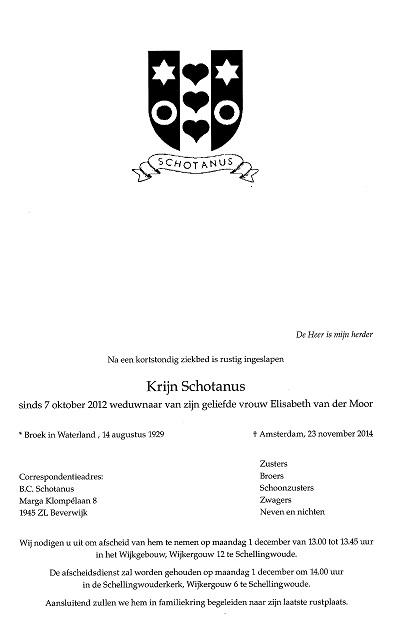 SCHOTANUS

De Heer is mijn herder

Na een kortstondig ziekbed is rustig ingeslapen

Krijn Schotanus

sinds 7 oktober 2012 weduwnaar van zijn geliefde vrouw Elisabeth van der Moor

* Broek in Waterland , 14 augustus 1929

† Amsterdam, 23 november 2014

Correspondentieadres:
B.C. Schotanus
Marga Klompélaan 8
1945 ZL Beverwijk

Zusters
Broers
Schoonzusters
Zwagers
Neven en nichten

Wij nodigen u uit om afscheid van hem te nemen op maandag 1 december van 13.00 tot 13.45 uur in het Wijkgebouw, Wijkergouw 12 te Schellingwoude.

De afscheidsdienst zal worden gehouden op maandag 1 december om 14.00 uur in de Schellingwouderkerk, Wijkergouw 6 te Schellingwoude.

Aansluitend zullen we hem in familiekring begeleiden naar zijn laatste rustplaats.